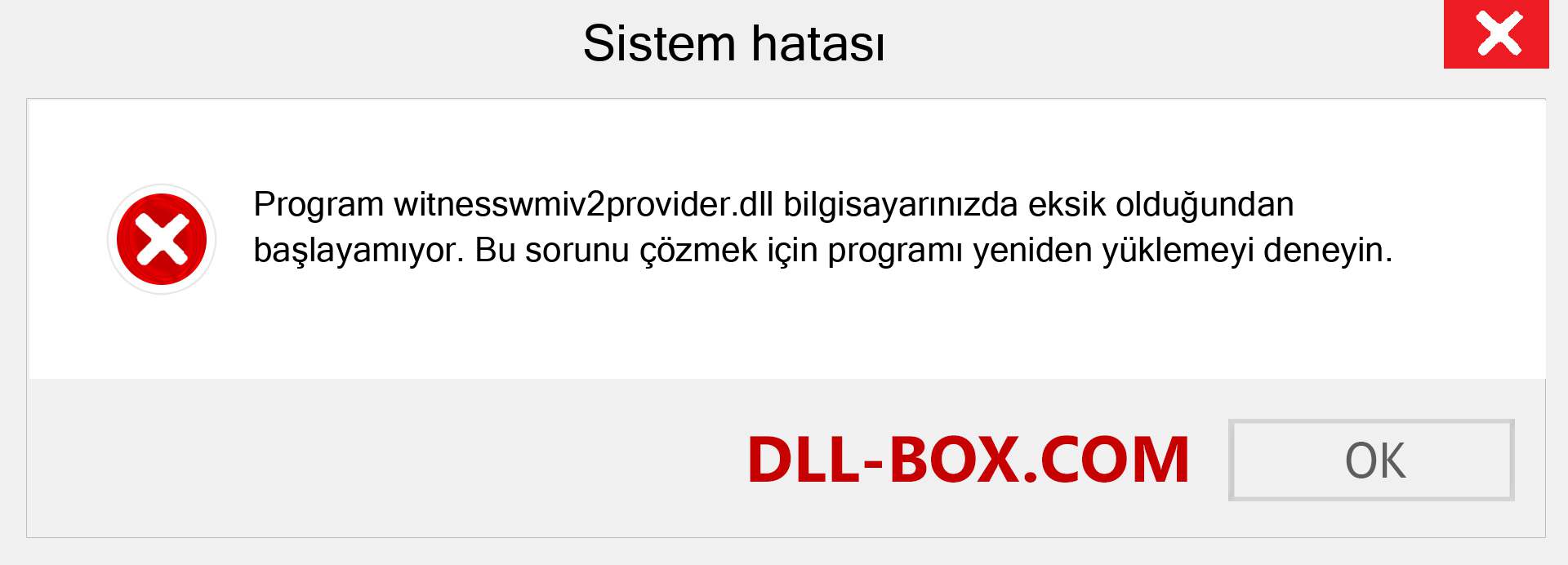 Sistem hatası

Program witnesswmiv2provider.dll bilgisayarınızda eksik olduğundan başlayamıyor. Bu sorunu çözmek için programı yeniden yüklemeyi deneyin.

DLL-BOX.COM

OK